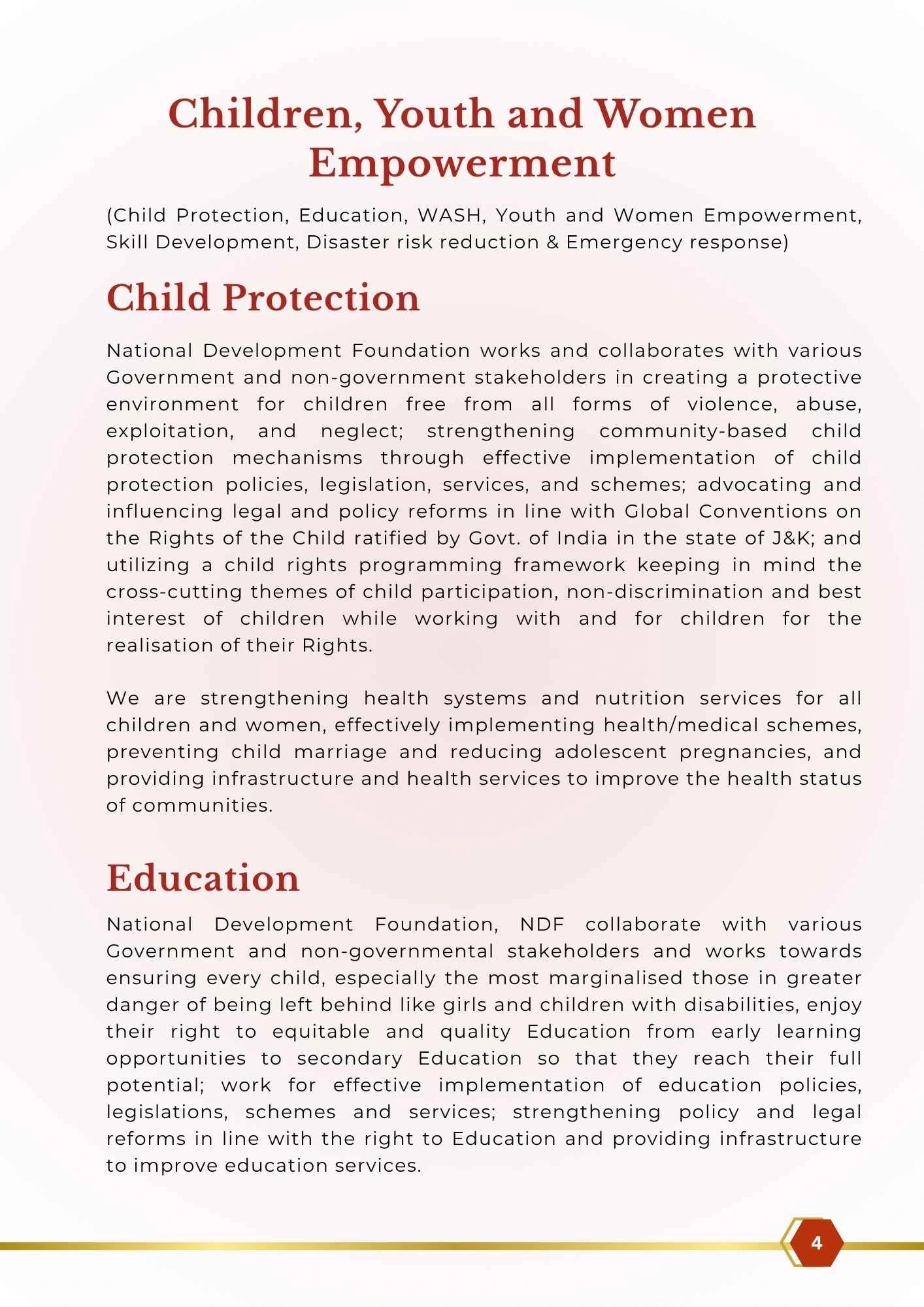 Children, Youth and Women Empowerment

(Child Protection, Education, WASH, Youth and Women Empowerment, Skill Development, Disaster risk reduction & Emergency response)

Child Protection

National Development Foundation works and collaborates with various Government and non-government stakeholders in creating a protective environment for children free from all forms of violence, abuse, exploitation, and neglect; strengthening community-based child protection mechanisms through effective implementation of child protection policies, legislation, services, and schemes; advocating and influencing legal and policy reforms in line with Global Conventions on the Rights of the Child ratified by Govt. of India in the state of J&K; and utilizing a child rights programming framework keeping in mind the cross-cutting themes of child participation, non-discrimination and best interest of children while working with and for children for the realisation of their Rights.

We are strengthening health systems and nutrition services for all children and women, effectively implementing health/medical schemes, preventing child marriage and reducing adolescent pregnancies, and providing infrastructure and health services to improve the health status of communities.

Education

National Development Foundation, NDF collaborate with various Government and non-governmental stakeholders and works towards ensuring every child, especially the most marginalised those in greater danger of being left behind like girls and children with disabilities, enjoy their right to equitable and quality Education from early learning opportunities to secondary Education so that they reach their full potential; work for effective implementation of education policies, legislations, schemes and services; strengthening policy and legal reforms in line with the right to Education and providing infrastructure to improve education services.

4